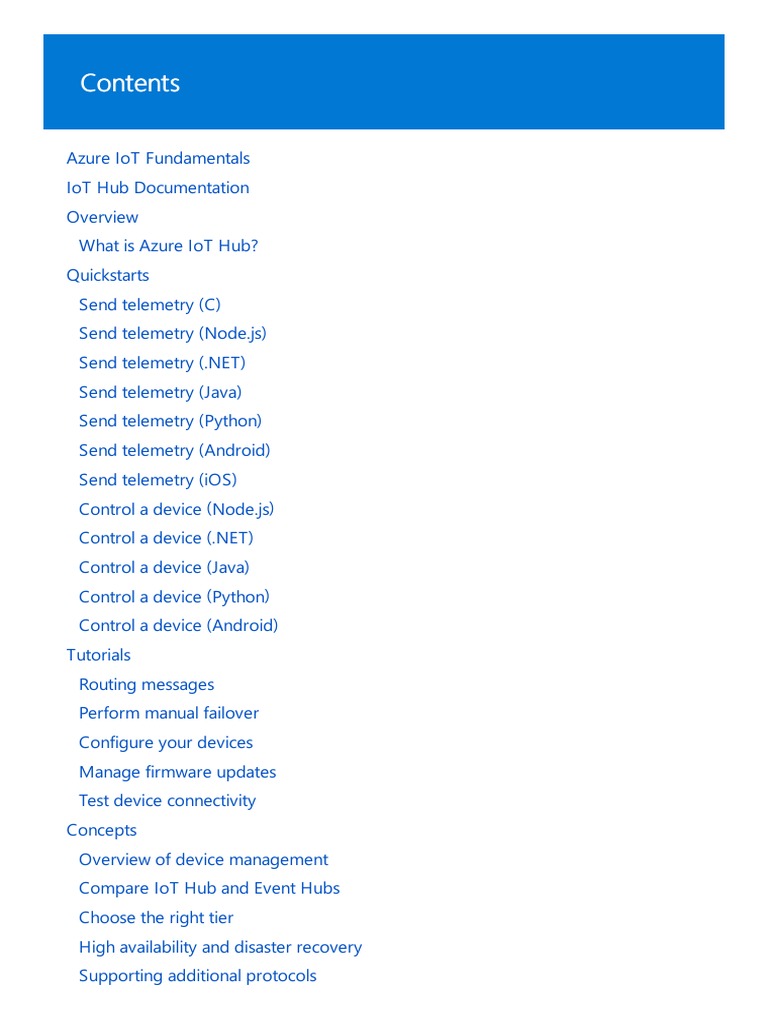 Contents

Azure IoT Fundamentals
IoT Hub Documentation
Overview
What is Azure IoT Hub?
Quickstarts
Send telemetry (C)
Send telemetry (Node.js)
Send telemetry (.NET)
Send telemetry (Java)
Send telemetry (Python)
Send telemetry (Android)
Send telemetry (iOS)
Control a device (Node.js)
Control a device (.NET)
Control a device (Java)
Control a device (Python)
Control a device (Android)
Tutorials
Routing messages
Perform manual failover
Configure your devices
Manage firmware updates
Test device connectivity
Concepts
Overview of device management
Compare IoT Hub and Event Hubs
Choose the right tier
High availability and disaster recovery
Supporting additional protocols